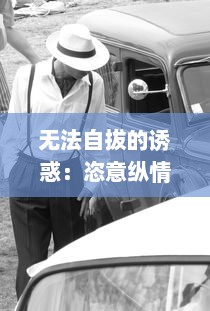 无法自拔的诱惑：恣意纵情